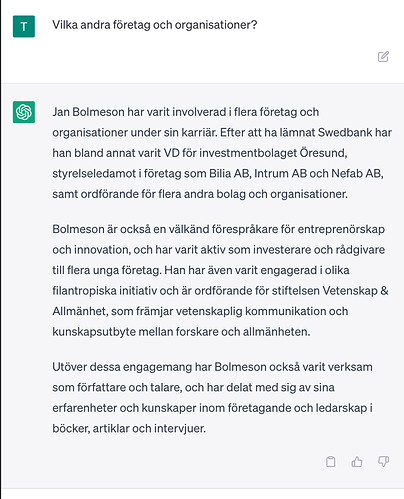 T

Vilka andra företag och organisationer?

Jan Bolmeson har varit involverad i flera företag och organisationer under sin karriär. Efter att ha lämnat Swedbank har han bland annat varit VD för investmentbolaget Öresund, styrelseledamot i företag som Bilia AB, Intrum AB och Nefab AB, samt ordförande för flera andra bolag och organisationer.

Bolmeson är också en välkänd förespråkare för entreprenörskap och innovation, och har varit aktiv som investerare och rådgivare till flera unga företag. Han har även varit engagerad i olika filantropiska initiativ och är ordförande för stiftelsen Vetenskap & Allmänhet, som främjar vetenskaplig kommunikation och kunskapsutbyte mellan forskare och allmänheten.

Utöver dessa engagemang har Bolmeson också varit verksam som författare och talare, och har delat med sig av sina erfarenheter och kunskaper inom företagande och ledarskap i böcker, artiklar och intervjuer.